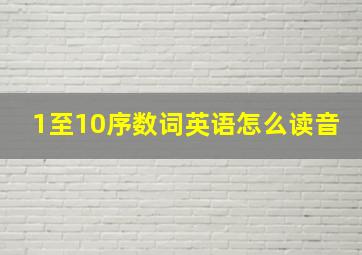 1至10序数词英语怎么读音